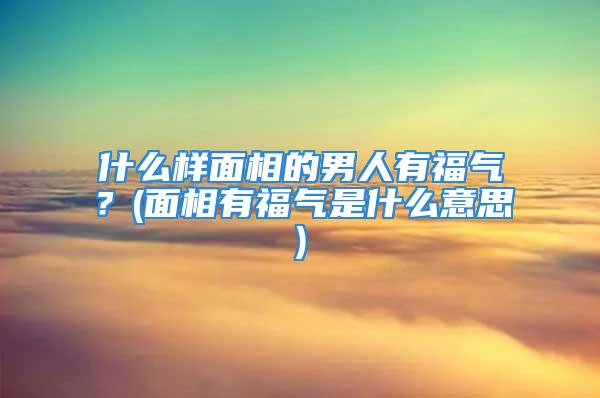 什么样面相的男人有福气？(面相有福气是什么意思)